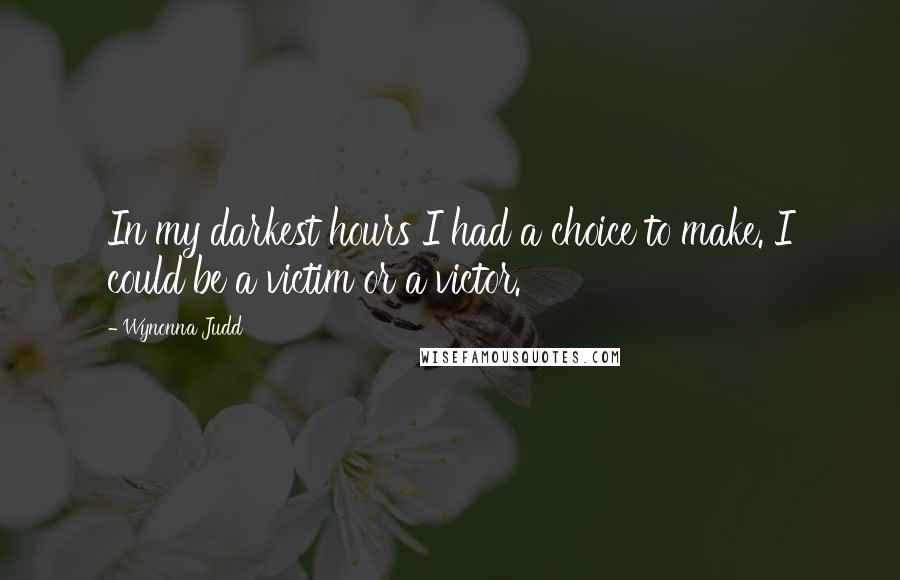 In my darkest hours I had a choice to make. I could be a victim or a victor.

- Wynonna Judd

WISEFAMOUSQUOTES.COM